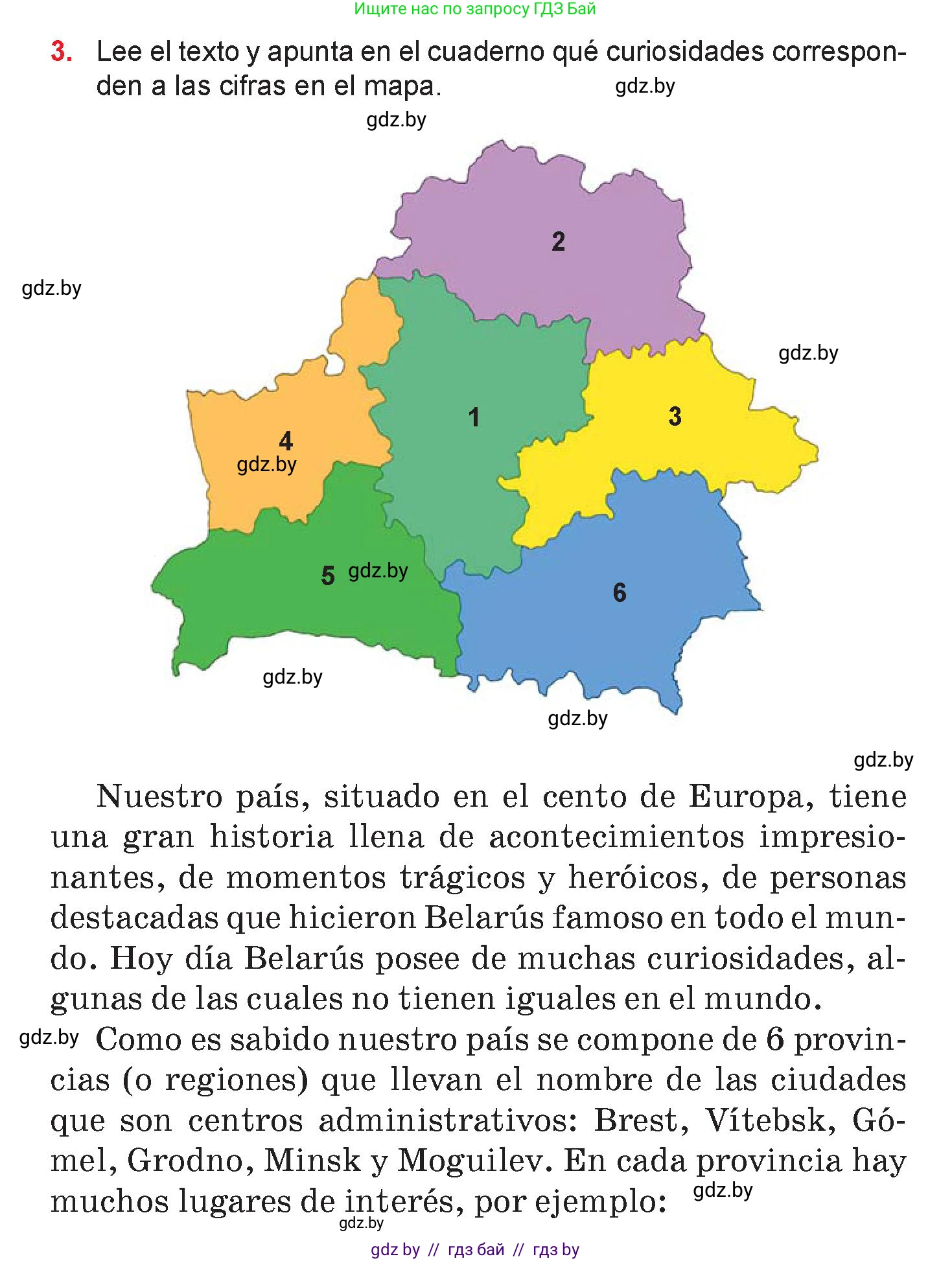 Ищите нас по запросу ГДЗ Бай

3. Lee el texto y apunta en el cuaderno qué curiosidades corresponden a las cifras en el mapa.

gdz.by

gdz.by

gdz.by

2

gdz.by

1

3

4

gdz.by

5 gdz.by

6

gdz.by

gdz.by

gdz.by

Nuestro país, situado en el cento de Europa, tiene una gran historia llena de acontecimientos impresionantes, de momentos trágicos y heróicos, de personas destacadas que hicieron Belarús famoso en todo el mundo. Hoy día Belarús posee de muchas curiosidades, algunas de las cuales no tienen iguales en el mundo.

gdz.by Como es sabido nuestro país se compone de 6 provincias (o regiones) que llevan el nombre de las ciudades que son centros administrativos: Brest, Vítebsk, Gómel, Grodno, Minsk y Moguilev. En cada provincia hay muchos lugares de interés, por ejemplo: gdz.by

gdz.by

gdz by // гдз бай // гдз by